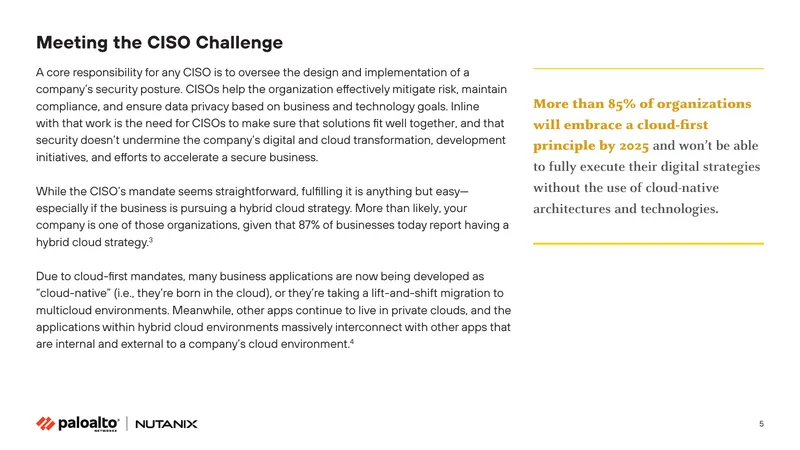 Meeting the CISO Challenge

A core responsibility for any CISO is to oversee the design and implementation of a company's security posture. CISOs help the organization effectively mitigate risk, maintain compliance, and ensure data privacy based on business and technology goals. Inline with that work is the need for CISOs to make sure that solutions fit well together, and that security doesn't undermine the company's digital and cloud transformation, development initiatives, and efforts to accelerate a secure business.

While the CISO's mandate seems straightforward, fulfilling it is anything but easy—especially if the business is pursuing a hybrid cloud strategy. More than likely, your company is one of those organizations, given that 87% of businesses today report having a hybrid cloud strategy.$^{3}$

Due to cloud-first mandates, many business applications are now being developed as "cloud-native" (i.e., they're born in the cloud), or they're taking a lift-and-shift migration to multicloud environments. Meanwhile, other apps continue to live in private clouds, and the applications within hybrid cloud environments massively interconnect with other apps that are internal and external to a company's cloud environment.$^{4}$

More than 85% of organizations will embrace a cloud-first principle by 2025 and won't be able to fully execute their digital strategies without the use of cloud-native architectures and technologies.

paloalto NETWORKS | NUTANIX

5